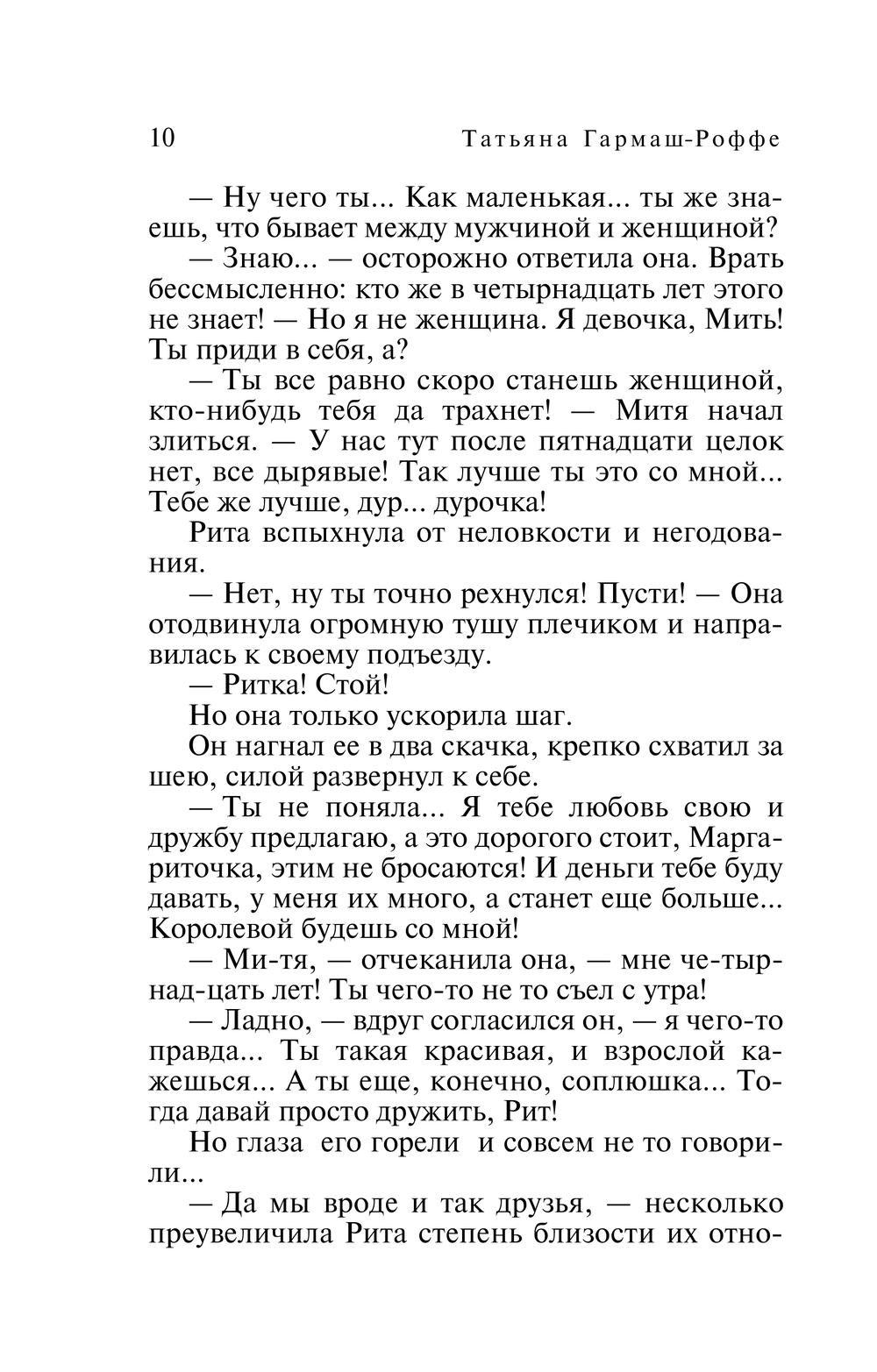 10 Татьяна Гармаш-Роффе

— Ну чего ты... Как маленькая... ты же знаешь, что бывает между мужчиной и женщиной?

— Знаю... — осторожно ответила она. Врать бессмысленно: кто же в четырнадцать лет этого не знает! — Но я не женщина. Я девочка, Мить! Ты приди в себя, а?

— Ты все равно скоро станешь женщиной, кто-нибудь тебя да трахнет! — Митя начал злиться. — У нас тут после пятнадцати целок нет, все дырявые! Так лучше ты это со мной... Тебе же лучше, дур... дурочка!

Рита вспыхнула от неловкости и негодования.

— Нет, ну ты точно рехнулся! Пусти! — Она отодвинула огромную тушу плечиком и направилась к своему подъезду.

— Ритка! Стой!

Но она только ускорила шаг.

Он нагнал ее в два скачка, крепко схватил за шею, силой развернул к себе.

— Ты не поняла... Я тебе любовь свою и дружбу предлагаю, а это дорогого стоит, Маргариточка, этим не бросаются! И деньги тебе буду давать, у меня их много, а станет еще больше... Королевой будешь со мной!

— Ми-тя, — отчеканила она, — мне че-тыр-над-цать лет! Ты чего-то не то съел с утра!

— Ладно, — вдруг согласился он, — я чего-то правда... Ты такая красивая, и взрослой кажешься... А ты еще, конечно, соплюшка... Тогда давай просто дружить, Рит!

Но глаза его горели и совсем не то говорили...

— Да мы вроде и так друзья, — несколько преувеличила Рита степень близости их отно-